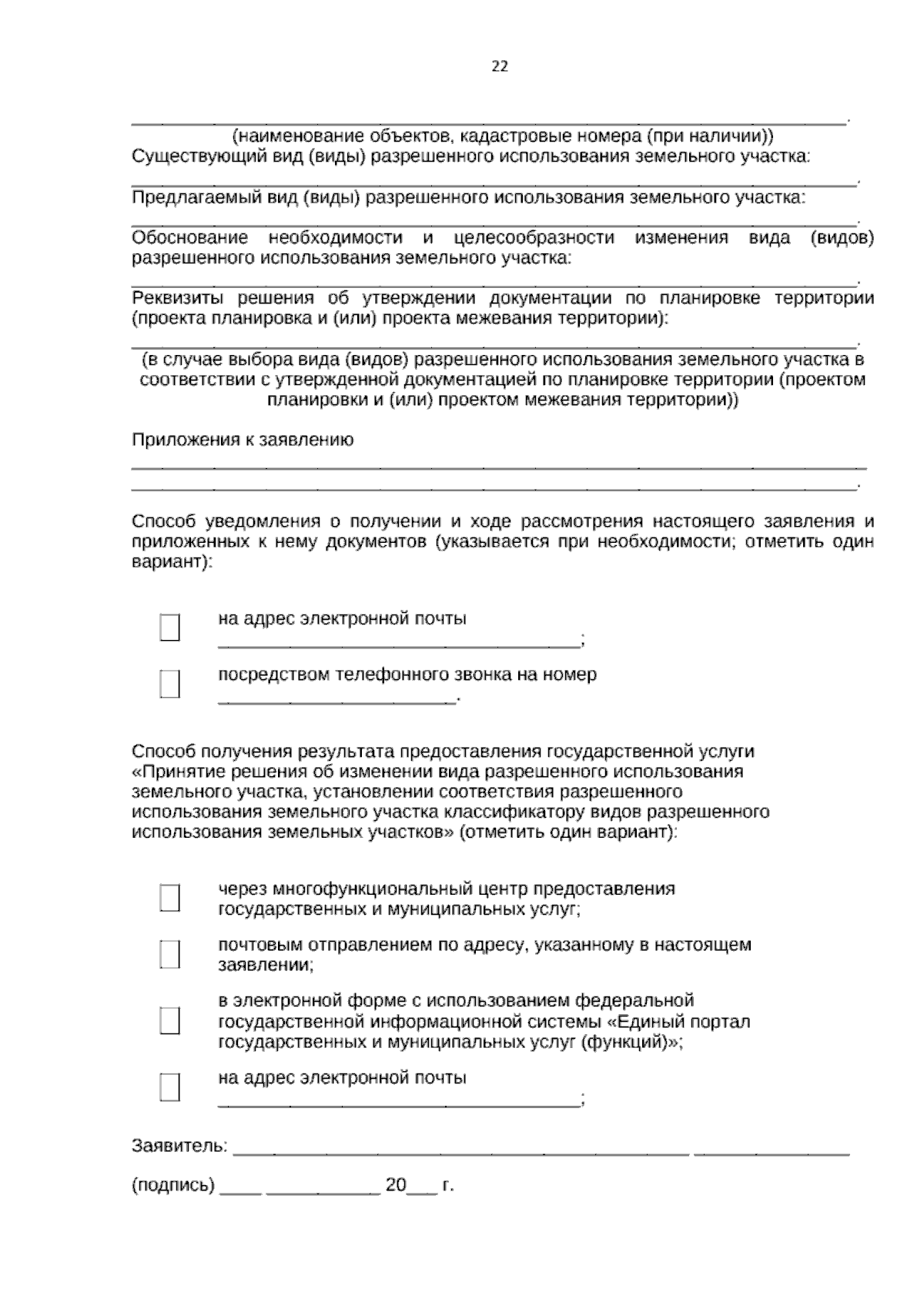 22

____.

(наименование объектов, кадастровые номера (при наличии))

Существующий вид (виды) разрешенного использования земельного участка:

____.

Предлагаемый вид (виды) разрешенного использования земельного участка:

____.

Обоснование необходимости и целесообразности изменения вида (видов) разрешенного использования земельного участка:

____.

Реквизиты решения об утверждении документации по планировке территории (проекта планировка и (или) проекта межевания территории):

____.

(в случае выбора вида (видов) разрешенного использования земельного участка в соответствии с утвержденной документацией по планировке территории (проектом планировки и (или) проектом межевания территории))

Приложения к заявлению

____

____.

Способ уведомления о получении и ходе рассмотрения настоящего заявления и приложенных к нему документов (указывается при необходимости; отметить один вариант):

☐ на адрес электронной почты ____;

☐ посредством телефонного звонка на номер ____.

Способ получения результата предоставления государственной услуги «Принятие решения об изменении вида разрешенного использования земельного участка, установлении соответствия разрешенного использования земельного участка классификатору видов разрешенного использования земельных участков» (отметить один вариант):

☐ через многофункциональный центр предоставления государственных и муниципальных услуг;

☐ почтовым отправлением по адресу, указанному в настоящем заявлении;

☐ в электронной форме с использованием федеральной государственной информационной системы «Единый портал государственных и муниципальных услуг (функций)»;

☐ на адрес электронной почты ____;

Заявитель: ____ ____

(подпись) ____ ____ 20____ г.